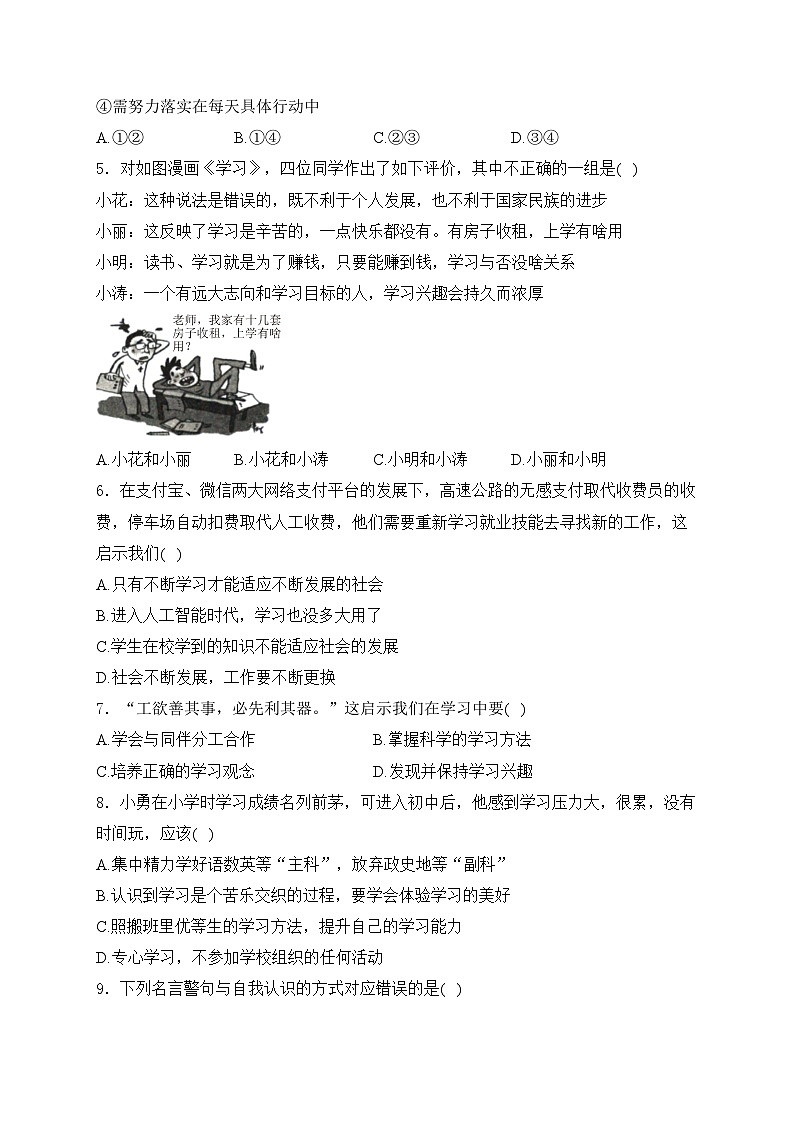 ④需努力落实在每天具体行动中

A.①②　　B.①④　　C.②③　　D.③④

5．对如图漫画《学习》，四位同学作出了如下评价，其中不正确的一组是( )

小花：这种说法是错误的，既不利于个人发展，也不利于国家民族的进步

小丽：这反映了学习是辛苦的，一点快乐都没有。有房子收租，上学有啥用

小明：读书、学习就是为了赚钱，只要能赚到钱，学习与否没啥关系

小涛：一个有远大志向和学习目标的人，学习兴趣会持久而浓厚

老师，我家有十几套房子收租，上学有啥用？

A.小花和小丽　　B.小花和小涛　　C.小明和小涛　　D.小丽和小明

6．在支付宝、微信两大网络支付平台的发展下，高速公路的无感支付取代收费员的收费，停车场自动扣费取代人工收费，他们需要重新学习就业技能去寻找新的工作，这启示我们( )

A.只有不断学习才能适应不断发展的社会

B.进入人工智能时代，学习也没多大用了

C.学生在校学到的知识不能适应社会的发展

D.社会不断发展，工作要不断更换

7．“工欲善其事，必先利其器。”这启示我们在学习中要( )

A.学会与同伴分工合作　　B.掌握科学的学习方法

C.培养正确的学习观念　　D.发现并保持学习兴趣

8．小勇在小学时学习成绩名列前茅，可进入初中后，他感到学习压力大，很累，没有时间玩，应该( )

A.集中精力学好语数英等“主科”，放弃政史地等“副科”

B.认识到学习是个苦乐交织的过程，要学会体验学习的美好

C.照搬班里优等生的学习方法，提升自己的学习能力

D.专心学习，不参加学校组织的任何活动

9．下列名言警句与自我认识的方式对应错误的是( )